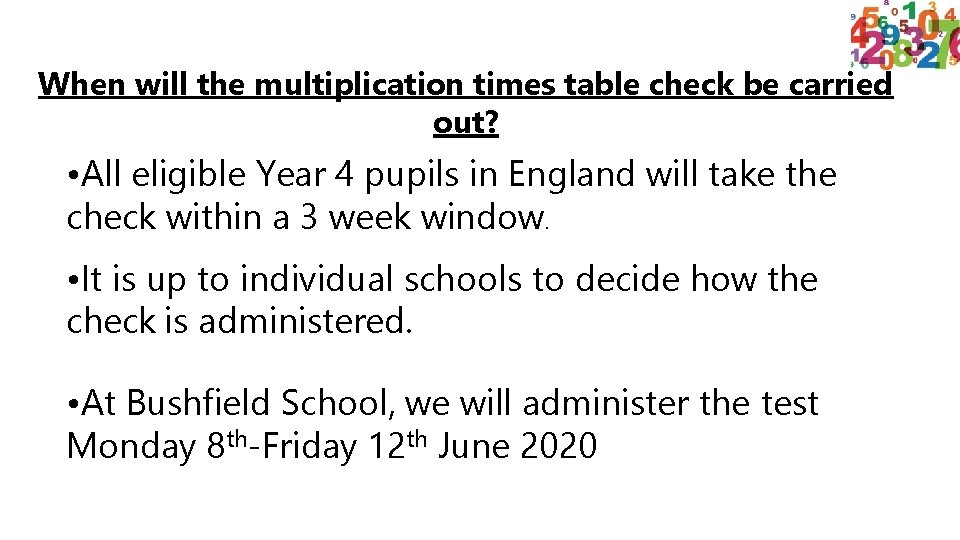 When will the multiplication times table check be carried out?

•All eligible Year 4 pupils in England will take the check within a 3 week window.

•It is up to individual schools to decide how the check is administered.

•At Bushfield School, we will administer the test Monday 8th-Friday 12th June 2020